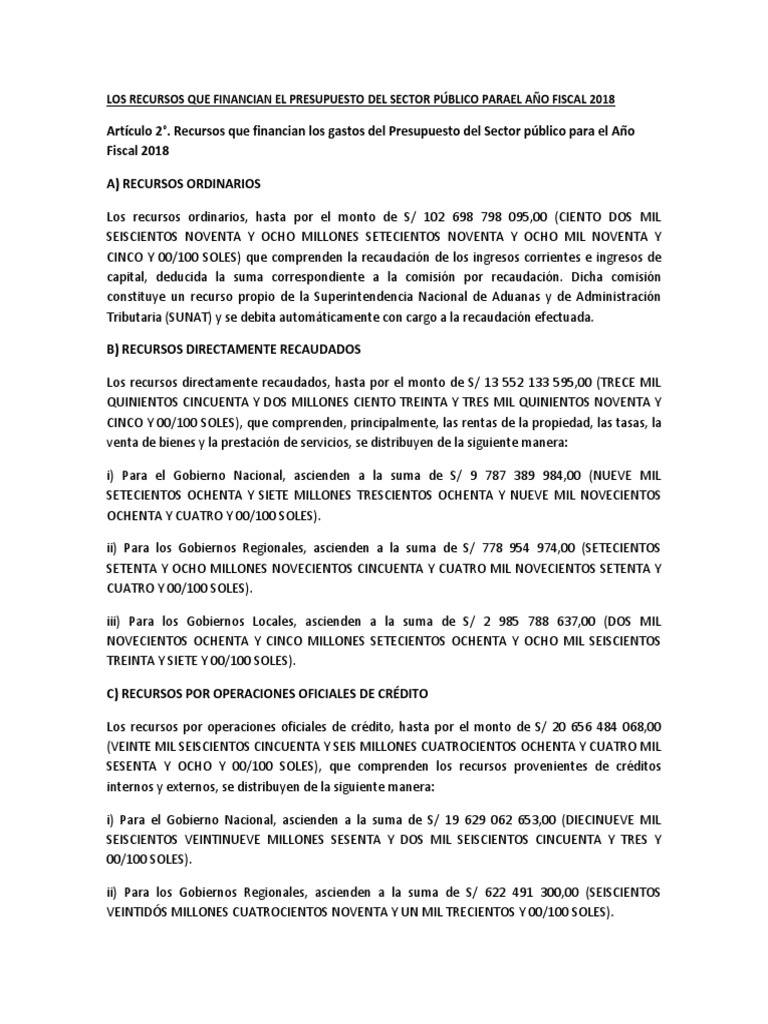 LOS RECURSOS QUE FINANCIAN EL PRESUPUESTO DEL SECTOR PÚBLICO PARAEL AÑO FISCAL 2018

Artículo 2°. Recursos que financian los gastos del Presupuesto del Sector público para el Año Fiscal 2018

A) RECURSOS ORDINARIOS

Los recursos ordinarios, hasta por el monto de S/ 102 698 798 095,00 (CIENTO DOS MIL SEISCIENTOS NOVENTA Y OCHO MILLONES SETECIENTOS NOVENTA Y OCHO MIL NOVENTA Y CINCO Y 00/100 SOLES) que comprenden la recaudación de los ingresos corrientes e ingresos de capital, deducida la suma correspondiente a la comisión por recaudación. Dicha comisión constituye un recurso propio de la Superintendencia Nacional de Aduanas y de Administración Tributaria (SUNAT) y se debita automáticamente con cargo a la recaudación efectuada.

B) RECURSOS DIRECTAMENTE RECAUDADOS

Los recursos directamente recaudados, hasta por el monto de S/ 13 552 133 595,00 (TRECE MIL QUINIENTOS CINCUENTA Y DOS MILLONES CIENTO TREINTA Y TRES MIL QUINIENTOS NOVENTA Y CINCO Y 00/100 SOLES), que comprenden, principalmente, las rentas de la propiedad, las tasas, la venta de bienes y la prestación de servicios, se distribuyen de la siguiente manera:

i) Para el Gobierno Nacional, ascienden a la suma de S/ 9 787 389 984,00 (NUEVE MIL SETECIENTOS OCHENTA Y SIETE MILLONES TRESCIENTOS OCHENTA Y NUEVE MIL NOVECIENTOS OCHENTA Y CUATRO Y 00/100 SOLES).

ii) Para los Gobiernos Regionales, ascienden a la suma de S/ 778 954 974,00 (SETECIENTOS SETENTA Y OCHO MILLONES NOVECIENTOS CINCUENTA Y CUATRO MIL NOVECIENTOS SETENTA Y CUATRO Y 00/100 SOLES).

iii) Para los Gobiernos Locales, ascienden a la suma de S/ 2 985 788 637,00 (DOS MIL NOVECIENTOS OCHENTA Y CINCO MILLONES SETECIENTOS OCHENTA Y OCHO MIL SEISCIENTOS TREINTA Y SIETE Y 00/100 SOLES).

C) RECURSOS POR OPERACIONES OFICIALES DE CRÉDITO

Los recursos por operaciones oficiales de crédito, hasta por el monto de S/ 20 656 484 068,00 (VEINTE MIL SEISCIENTOS CINCUENTA Y SEIS MILLONES CUATROCIENTOS OCHENTA Y CUATRO MIL SESENTA Y OCHO Y 00/100 SOLES), que comprenden los recursos provenientes de créditos internos y externos, se distribuyen de la siguiente manera:

i) Para el Gobierno Nacional, ascienden a la suma de S/ 19 629 062 653,00 (DIECINUEVE MIL SEISCIENTOS VEINTINUEVE MILLONES SESENTA Y DOS MIL SEISCIENTOS CINCUENTA Y TRES Y 00/100 SOLES).

ii) Para los Gobiernos Regionales, ascienden a la suma de S/ 622 491 300,00 (SEISCIENTOS VEINTIDÓS MILLONES CUATROCIENTOS NOVENTA Y UN MIL TRECIENTOS Y 00/100 SOLES).